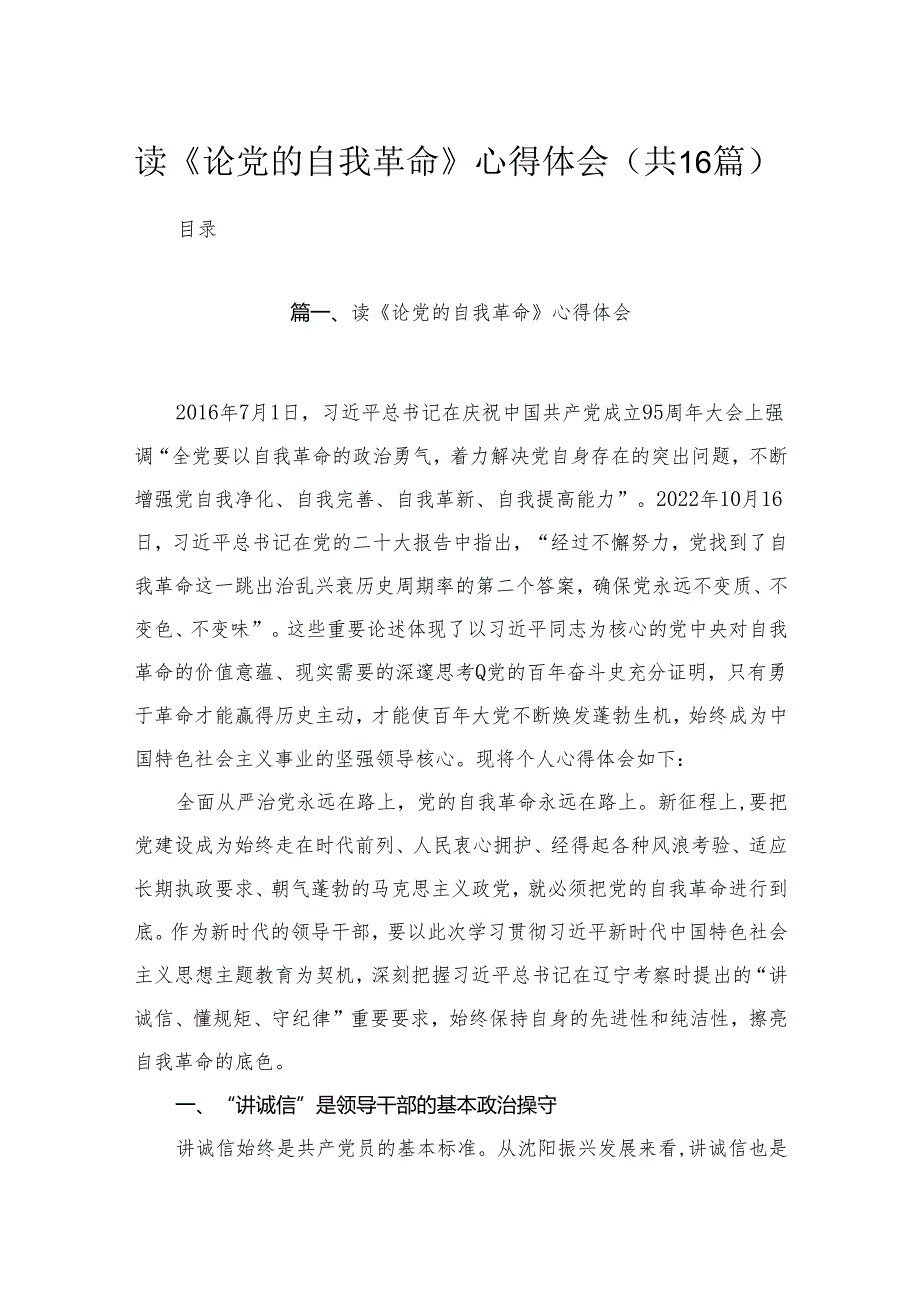 读《论党的自我革命》心得体会（共16篇）

目录

篇一、读《论党的自我革命》心得体会

2016年7月1日，习近平总书记在庆祝中国共产党成立95周年大会上强调“全党要以自我革命的政治勇气，着力解决党自身存在的突出问题，不断增强党自我净化、自我完善、自我革新、自我提高能力”。2022年10月16日，习近平总书记在党的二十大报告中指出，“经过不懈努力，党找到了自我革命这一跳出治乱兴衰历史周期率的第二个答案，确保党永远不变质、不变色、不变味”。这些重要论述体现了以习近平同志为核心的党中央对自我革命的价值意蕴、现实需要的深邃思考Q党的百年奋斗史充分证明，只有勇于革命才能赢得历史主动，才能使百年大党不断焕发蓬勃生机，始终成为中国特色社会主义事业的坚强领导核心。现将个人心得体会如下：

全面从严治党永远在路上，党的自我革命永远在路上。新征程上，要把党建设成为始终走在时代前列、人民衷心拥护、经得起各种风浪考验、适应长期执政要求、朝气蓬勃的马克思主义政党，就必须把党的自我革命进行到底。作为新时代的领导干部，要以此次学习贯彻习近平新时代中国特色社会主义思想主题教育为契机，深刻把握习近平总书记在辽宁考察时提出的“讲诚信、懂规矩、守纪律”重要要求，始终保持自身的先进性和纯洁性，擦亮自我革命的底色。

一、“讲诚信”是领导干部的基本政治操守

讲诚信始终是共产党员的基本标准。从沈阳振兴发展来看，讲诚信也是